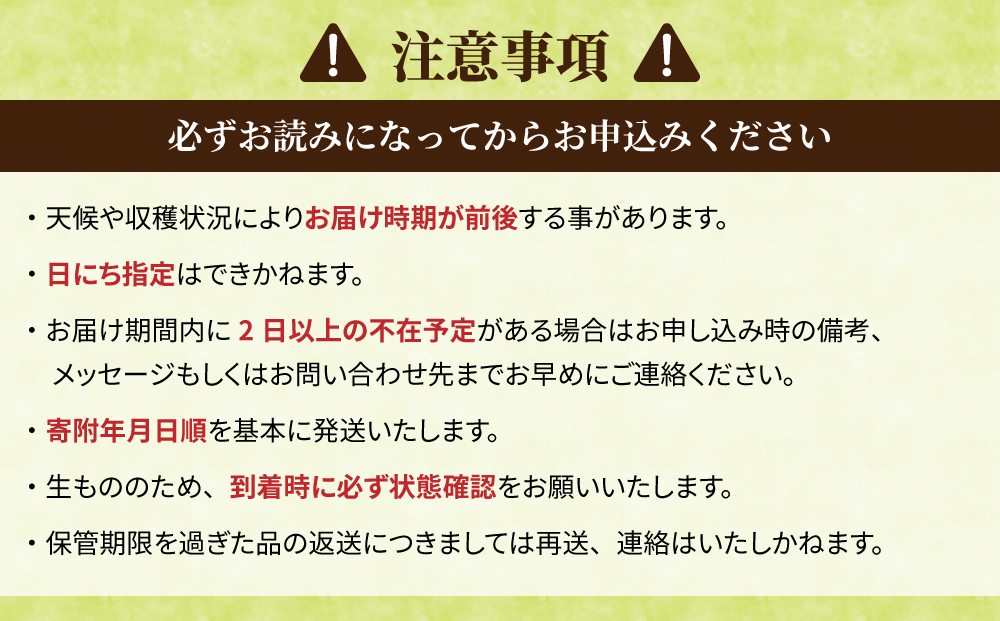 注意事項

必ずお読みになってからお申込みください

・天候や収穫状況によりお届け時期が前後する事があります。

・日にち指定はできかねます。

・お届け期間内に 2 日以上の不在予定がある場合はお申し込み時の備考、メッセージもしくはお問い合わせ先までお早めにご連絡ください。

・寄附年月日順を基本に発送いたします。

・生もののため、到着時に必ず状態確認をお願いいたします。

・保管期限を過ぎた品の返送につきましては再送、連絡はいたしかねます。